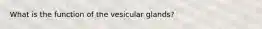 What is the function of the vesicular glands?